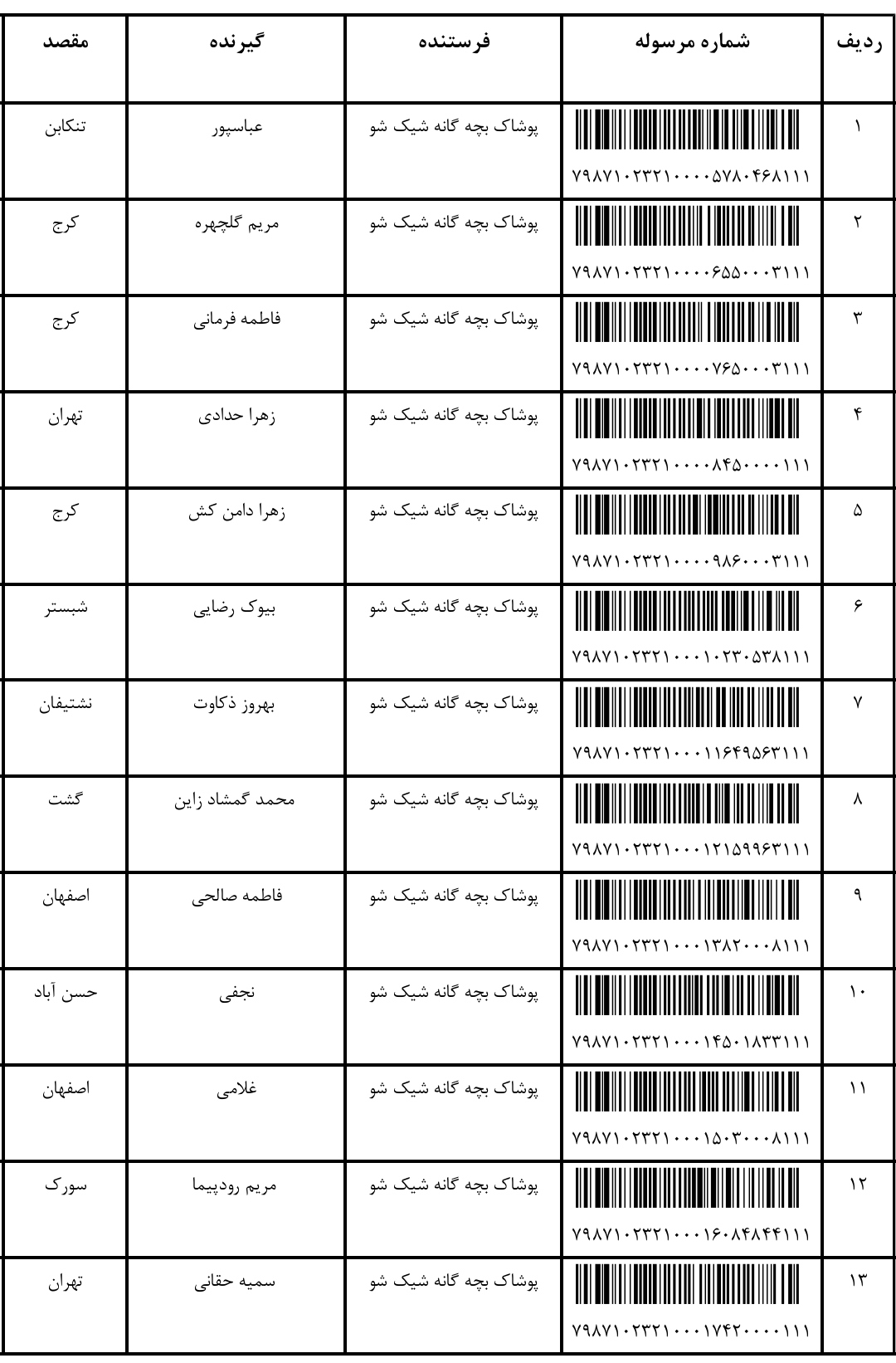 | ردیف | شماره مرسوله | فرستنده | گیرنده | مقصد |
|---|---|---|---|---|
| ۱ | ۷۹۸۷۱۰۲۳۲۱۰۰۰۰۵۷۸۰۴۶۸۱۱۱ | پوشاک بچه گانه شیک شو | عباسپور | تنکابن |
| ۲ | ۷۹۸۷۱۰۲۳۲۱۰۰۰۰۶۵۵۰۰۰۳۱۱۱ | پوشاک بچه گانه شیک شو | مریم گلچهره | کرج |
| ۳ | ۷۹۸۷۱۰۲۳۲۱۰۰۰۰۷۶۵۰۰۰۳۱۱۱ | پوشاک بچه گانه شیک شو | فاطمه فرمانی | کرج |
| ۴ | ۷۹۸۷۱۰۲۳۲۱۰۰۰۰۸۴۵۰۰۰۰۱۱۱ | پوشاک بچه گانه شیک شو | زهرا حدادی | تهران |
| ۵ | ۷۹۸۷۱۰۲۳۲۱۰۰۰۰۹۸۶۰۰۰۳۱۱۱ | پوشاک بچه گانه شیک شو | زهرا دامن کش | کرج |
| ۶ | ۷۹۸۷۱۰۲۳۲۱۰۰۰۱۰۲۳۰۵۳۸۱۱۱ | پوشاک بچه گانه شیک شو | بیوک رضایی | شبستر |
| ۷ | ۷۹۸۷۱۰۲۳۲۱۰۰۰۱۱۶۴۹۵۶۳۱۱۱ | پوشاک بچه گانه شیک شو | بهروز ذکاوت | نشتیفان |
| ۸ | ۷۹۸۷۱۰۲۳۲۱۰۰۰۱۲۱۵۹۹۶۳۱۱۱ | پوشاک بچه گانه شیک شو | محمد گمشاد زاین | گشت |
| ۹ | ۷۹۸۷۱۰۲۳۲۱۰۰۰۱۳۸۲۰۰۰۸۱۱۱ | پوشاک بچه گانه شیک شو | فاطمه صالحی | اصفهان |
| ۱۰ | ۷۹۸۷۱۰۲۳۲۱۰۰۰۱۴۵۰۱۸۳۳۱۱۱ | پوشاک بچه گانه شیک شو | نجفی | حسن آباد |
| ۱۱ | ۷۹۸۷۱۰۲۳۲۱۰۰۰۱۵۰۳۰۰۰۸۱۱۱ | پوشاک بچه گانه شیک شو | غلامی | اصفهان |
| ۱۲ | ۷۹۸۷۱۰۲۳۲۱۰۰۰۱۶۰۸۴۸۴۴۱۱۱ | پوشاک بچه گانه شیک شو | مریم رودپیما | سورک |
| ۱۳ | ۷۹۸۷۱۰۲۳۲۱۰۰۰۱۷۴۲۰۰۰۰۱۱۱ | پوشاک بچه گانه شیک شو | سمیه حقانی | تهران |